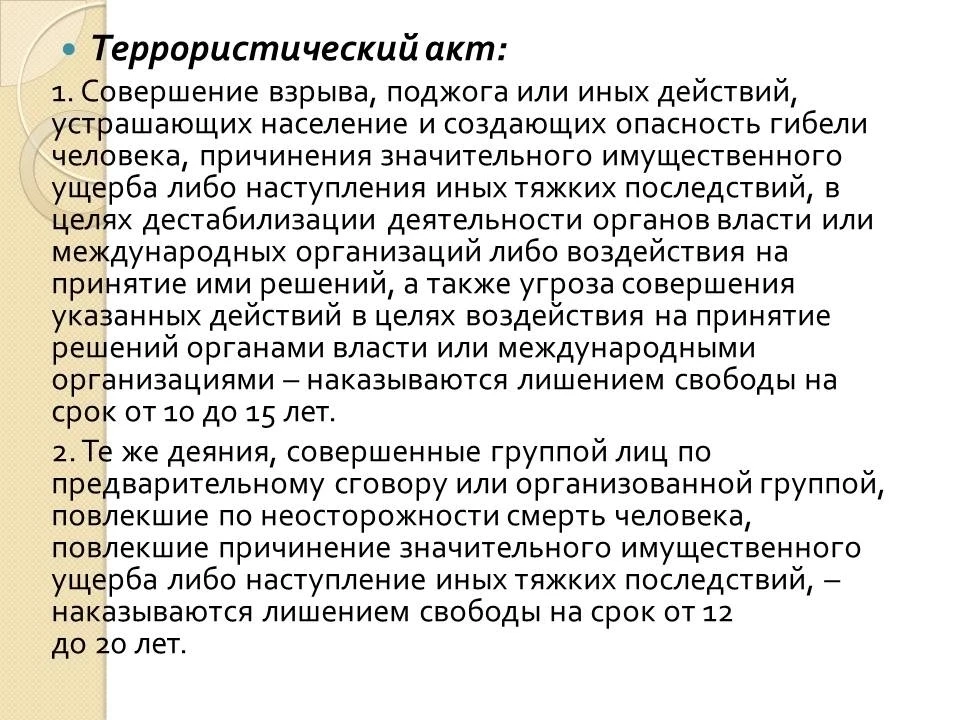 Террористический акт:

1. Совершение взрыва, поджога или иных действий, устрашающих население и создающих опасность гибели человека, причинения значительного имущественного ущерба либо наступления иных тяжких последствий, в целях дестабилизации деятельности органов власти или международных организаций либо воздействия на принятие ими решений, а также угроза совершения указанных действий в целях воздействия на принятие решений органами власти или международными организациями – наказываются лишением свободы на срок от 10 до 15 лет.

2. Те же деяния, совершенные группой лиц по предварительному сговору или организованной группой, повлекшие по неосторожности смерть человека, повлекшие причинение значительного имущественного ущерба либо наступление иных тяжких последствий, – наказываются лишением свободы на срок от 12 до 20 лет.